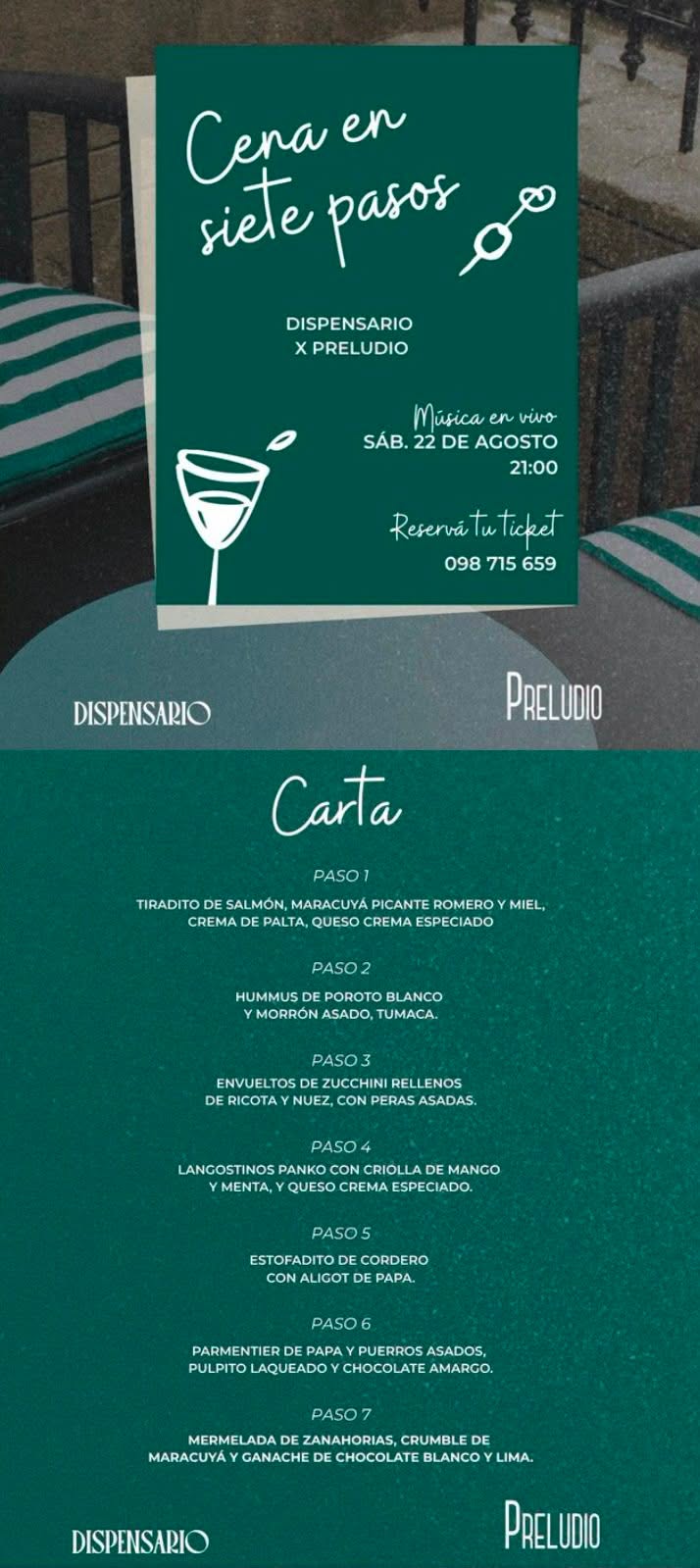 Cena en siete pasos

DISPENSARIO
X PRELUDIO

Música en vivo
SÁB. 22 DE AGOSTO
21:00

Reservá tu ticket
098 715 659

DISPENSARIO

PRELUDIO

Carta

PASO 1

TIRADITO DE SALMÓN, MARACUYÁ PICANTE ROMERO Y MIEL, CREMA DE PALTA, QUESO CREMA ESPECIADO

PASO 2

HUMMUS DE POROTO BLANCO Y MORRÓN ASADO, TUMACA.

PASO 3

ENVUELTOS DE ZUCCHINI RELLENOS DE RICOTA Y NUEZ, CON PERAS ASADAS.

PASO 4

LANGOSTINOS PANKO CON CRIOLLA DE MANGO Y MENTA, Y QUESO CREMA ESPECIADO.

PASO 5

ESTOFADITO DE CORDERO CON ALIGOT DE PAPA.

PASO 6

PARMENTIER DE PAPA Y PUERROS ASADOS, PULPITO LAQUEADO Y CHOCOLATE AMARGO.

PASO 7

MERMELADA DE ZANAHORIAS, CRUMBLE DE MARACUYÁ Y GANACHE DE CHOCOLATE BLANCO Y LIMA.

DISPENSARIO

PRELUDIO